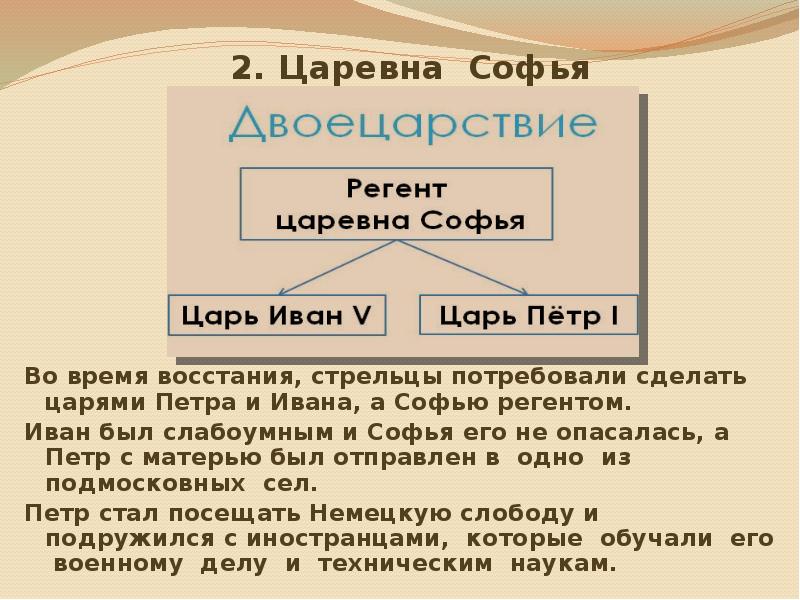 2. Царевна Софья

Двоецарствие

Регент
царевна Софья

Царь Иван V

Царь Пётр I

Во время восстания, стрельцы потребовали сделать царями Петра и Ивана, а Софью регентом.

Иван был слабоумным и Софья его не опасалась, а Петр с матерью был отправлен в одно из подмосковных сел.

Петр стал посещать Немецкую слободу и подружился с иностранцами, которые обучали его военному делу и техническим наукам.